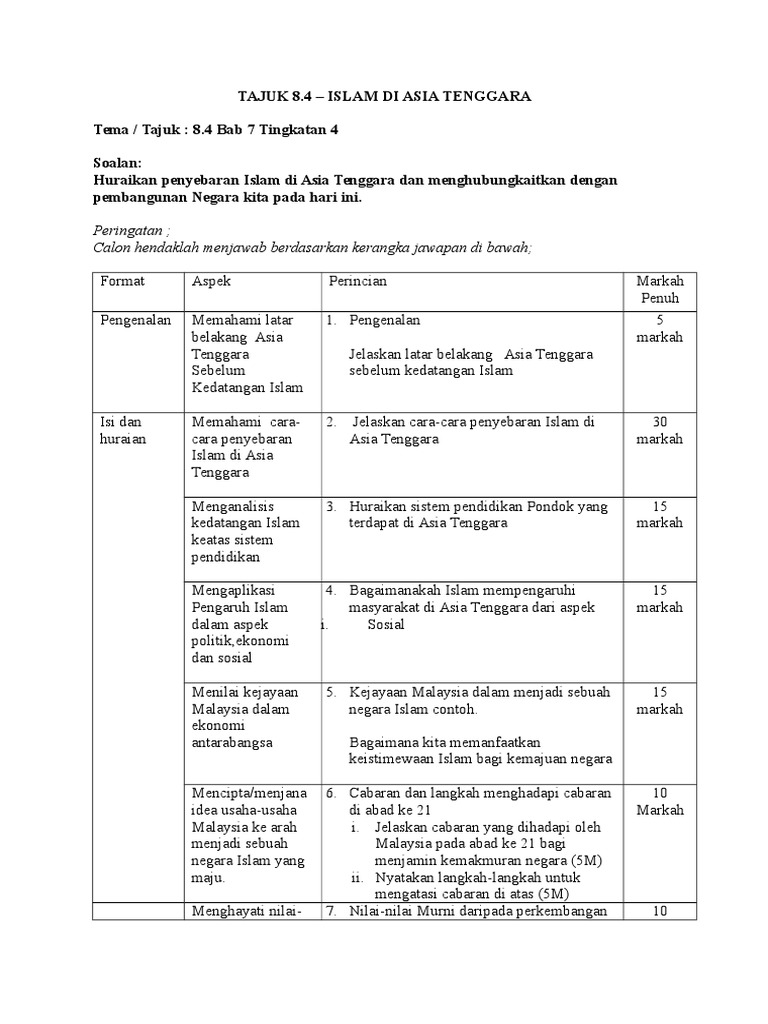 TAJUK 8.4 – ISLAM DI ASIA TENGGARA

Tema / Tajuk : 8.4 Bab 7 Tingkatan 4

Soalan:
Huraikan penyebaran Islam di Asia Tenggara dan menghubungkaitkan dengan pembangunan Negara kita pada hari ini.

Peringatan ;
Calon hendaklah menjawab berdasarkan kerangka jawapan di bawah;

| Format | Aspek | Perincian | Markah Penuh |
|---|---|---|---|
| Pengenalan | Memahami latar belakang Asia Tenggara Sebelum Kedatangan Islam | 1. Pengenalan Jelaskan latar belakang Asia Tenggara sebelum kedatangan Islam | 5 markah |
| Isi dan huraian | Memahami cara-cara penyebaran Islam di Asia Tenggara | 2. Jelaskan cara-cara penyebaran Islam di Asia Tenggara | 30 markah |
| | Menganalisis kedatangan Islam keatas sistem pendidikan | 3. Huraikan sistem pendidikan Pondok yang terdapat di Asia Tenggara | 15 markah |
| | Mengaplikasi Pengaruh Islam dalam aspek politik,ekonomi dan sosial | 4. Bagaimanakah Islam mempengaruhi masyarakat di Asia Tenggara dari aspek i. Sosial | 15 markah |
| | Menilai kejayaan Malaysia dalam ekonomi antarabangsa | 5. Kejayaan Malaysia dalam menjadi sebuah negara Islam contoh. Bagaimana kita memanfaatkan keistimewaan Islam bagi kemajuan negara | 15 markah |
| | Mencipta/menjana idea usaha-usaha Malaysia ke arah menjadi sebuah negara Islam yang maju. | 6. Cabaran dan langkah menghadapi cabaran di abad ke 21 i. Jelaskan cabaran yang dihadapi oleh Malaysia pada abad ke 21 bagi menjamin kemakmuran negara (5M) ii. Nyatakan langkah-langkah untuk mengatasi cabaran di atas (5M) | 10 Markah |
| | Menghayati nilai- | 7. Nilai-nilai Murni daripada perkembangan | 10 |